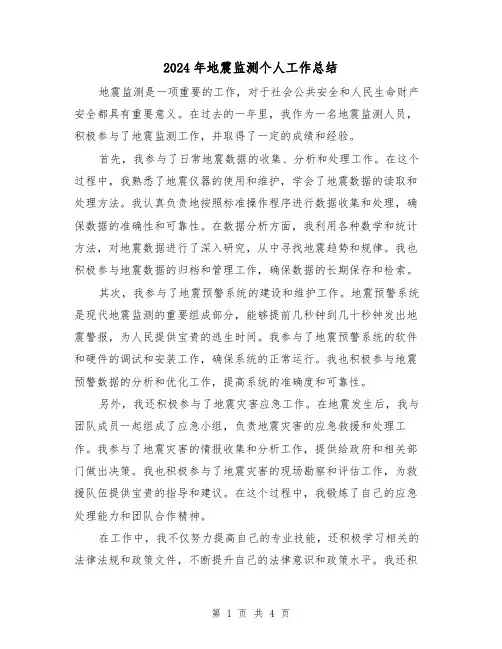 2024年地震监测个人工作总结

地震监测是一项重要的工作，对于社会公共安全和人民生命财产安全都具有重要意义。在过去的一年里，我作为一名地震监测人员，积极参与了地震监测工作，并取得了一定的成绩和经验。

首先，我参与了日常地震数据的收集、分析和处理工作。在这个过程中，我熟悉了地震仪器的使用和维护，学会了地震数据的读取和处理方法。我认真负责地按照标准操作程序进行数据收集和处理，确保数据的准确性和可靠性。在数据分析方面，我利用各种数学和统计方法，对地震数据进行了深入研究，从中寻找地震趋势和规律。我也积极参与地震数据的归档和管理工作，确保数据的长期保存和检索。

其次，我参与了地震预警系统的建设和维护工作。地震预警系统是现代地震监测的重要组成部分，能够提前几秒钟到几十秒钟发出地震警报，为人民提供宝贵的逃生时间。我参与了地震预警系统的软件和硬件的调试和安装工作，确保系统的正常运行。我也积极参与地震预警数据的分析和优化工作，提高系统的准确度和可靠性。

另外，我还积极参与了地震灾害应急工作。在地震发生后，我与团队成员一起组成了应急小组，负责地震灾害的应急救援和处理工作。我参与了地震灾害的情报收集和分析工作，提供给政府和相关部门做出决策。我也积极参与了地震灾害的现场勘察和评估工作，为救援队伍提供宝贵的指导和建议。在这个过程中，我锻炼了自己的应急处理能力和团队合作精神。

在工作中，我不仅努力提高自己的专业技能，还积极学习相关的法律法规和政策文件，不断提升自己的法律意识和政策水平。我还积

第 1 页 共 4 页